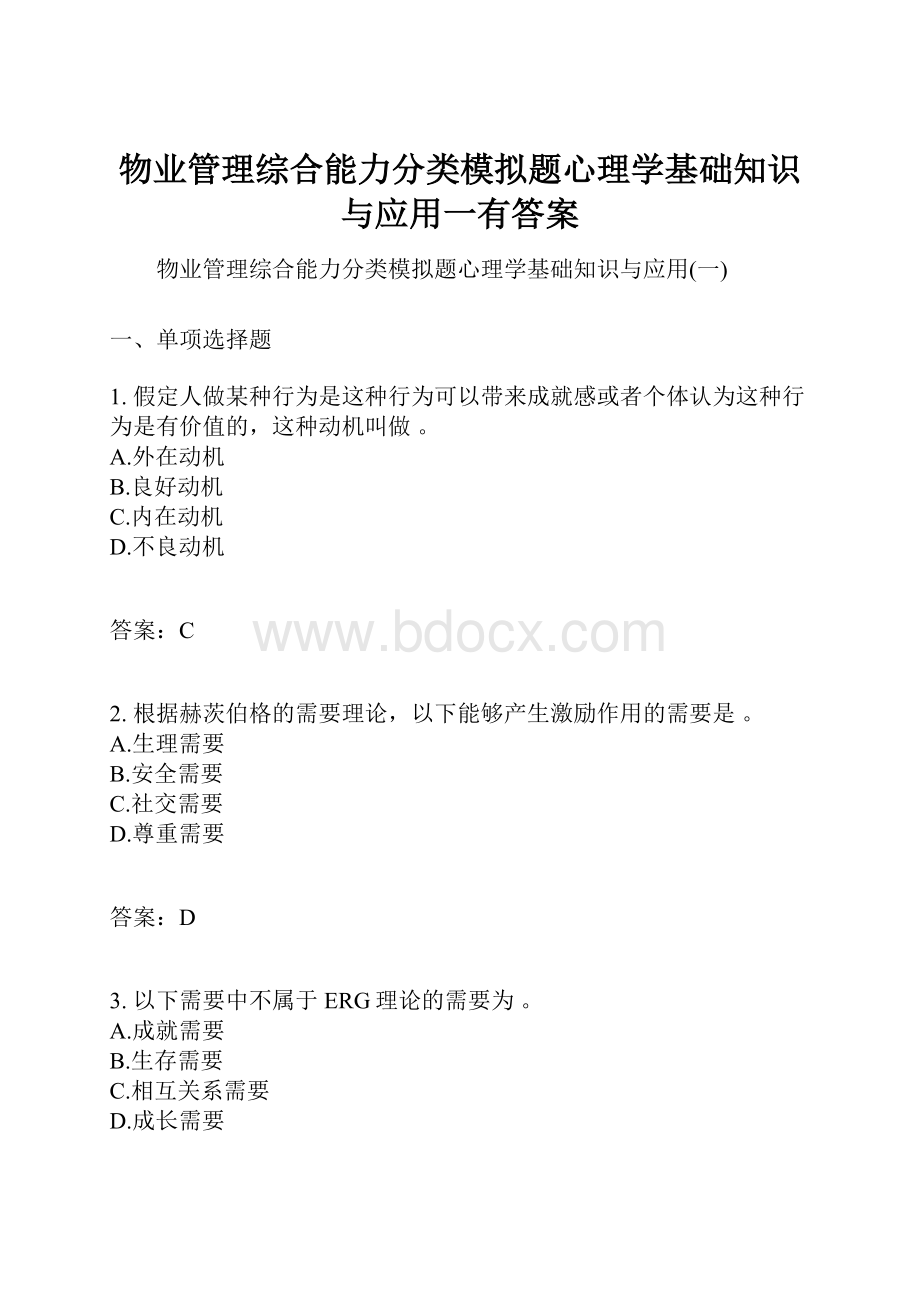 物业管理综合能力分类模拟题心理学基础知识与应用一有答案

物业管理综合能力分类模拟题心理学基础知识与应用(一)

一、单项选择题

1. 假定人做某种行为是这种行为可以带来成就感或者个体认为这种行为是有价值的，这种动机叫做 。
A.外在动机
B.良好动机
C.内在动机
D.不良动机

答案：C

www.bdocx.com

2. 根据赫茨伯格的需要理论，以下能够产生激励作用的需要是 。
A.生理需要
B.安全需要
C.社交需要
D.尊重需要

答案：D

3. 以下需要中不属于 ERG 理论的需要为 。
A.成就需要
B.生存需要
C.相互关系需要
D.成长需要